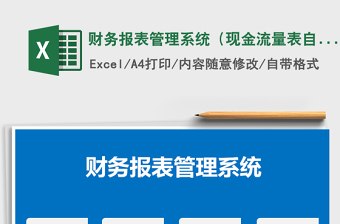 X

财务报表管理系统（现金流量表自...

Excel/A4打印/内容随意修改/自带格式

财务报表管理系统